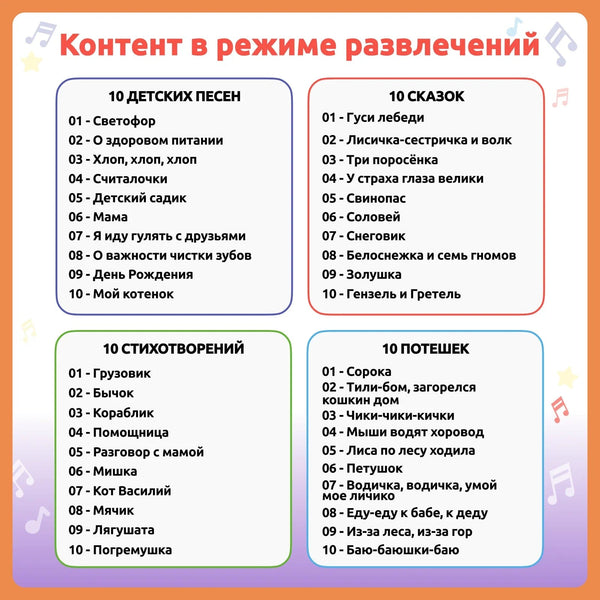 Контент в режиме развлечений

10 ДЕТСКИХ ПЕСЕН
01 - Светофор
02 - О здоровом питании
03 - Хлоп, хлоп, хлоп
04 - Считалочки
05 - Детский садик
06 - Мама
07 - Я иду гулять с друзьями
08 - О важности чистки зубов
09 - День Рождения
10 - Мой котенок

10 СКАЗОК
01 - Гуси лебеди
02 - Лисичка-сестричка и волк
03 - Три поросёнка
04 - У страха глаза велики
05 - Свинопас
06 - Соловей
07 - Снеговик
08 - Белоснежка и семь гномов
09 - Золушка
10 - Гензель и Гретель

10 СТИХОТВОРЕНИЙ
01 - Грузовик
02 - Бычок
03 - Кораблик
04 - Помощница
05 - Разговор с мамой
06 - Мишка
07 - Кот Василий
08 - Мячик
09 - Лягушата
10 - Погремушка

10 ПОТЕШЕК
01 - Сорока
02 - Тили-бом, загорелся кошкин дом
03 - Чики-чики-кички
04 - Мыши водят хоровод
05 - Лиса по лесу ходила
06 - Петушок
07 - Водичка, водичка, умой мое личико
08 - Еду-еду к бабе, к деду
09 - Из-за леса, из-за гор
10 - Баю-баюшки-баю